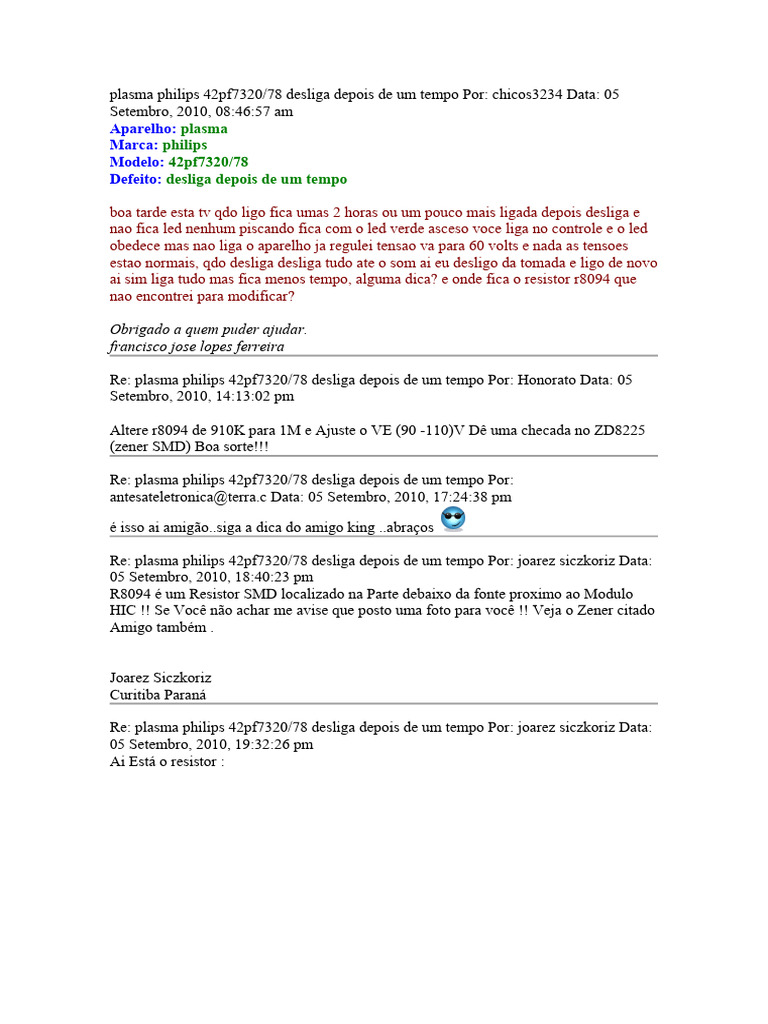 plasma philips 42pf7320/78 desliga depois de um tempo Por: chicos3234 Data: 05 Setembro, 2010, 08:46:57 am
Aparelho: plasma
Marca: philips
Modelo: 42pf7320/78
Defeito: desliga depois de um tempo

boa tarde esta tv qdo ligo fica umas 2 horas ou um pouco mais ligada depois desliga e nao fica led nenhum piscando fica com o led verde asceso voce liga no controle e o led obedece mas nao liga o aparelho ja regulei tensao va para 60 volts e nada as tensoes estao normais, qdo desliga desliga tudo ate o som ai eu desligo da tomada e ligo de novo ai sim liga tudo mas fica menos tempo, alguma dica? e onde fica o resistor r8094 que nao encontrei para modificar?

Obrigado a quem puder ajudar.
francisco jose lopes ferreira

Re: plasma philips 42pf7320/78 desliga depois de um tempo Por: Honorato Data: 05 Setembro, 2010, 14:13:02 pm

Altere r8094 de 910K para 1M e Ajuste o VE (90 -110)V Dê uma checada no ZD8225 (zener SMD) Boa sorte!!!

Re: plasma philips 42pf7320/78 desliga depois de um tempo Por: antesateletronica@terra.c Data: 05 Setembro, 2010, 17:24:38 pm

é isso ai amigão..siga a dica do amigo king ..abraços

Re: plasma philips 42pf7320/78 desliga depois de um tempo Por: joarez siczkoriz Data: 05 Setembro, 2010, 18:40:23 pm
R8094 é um Resistor SMD localizado na Parte debaixo da fonte proximo ao Modulo HIC !! Se Você não achar me avise que posto uma foto para você !! Veja o Zener citado Amigo também .

Joarez Siczkoriz
Curitiba Paraná

Re: plasma philips 42pf7320/78 desliga depois de um tempo Por: joarez siczkoriz Data: 05 Setembro, 2010, 19:32:26 pm
Ai Está o resistor :